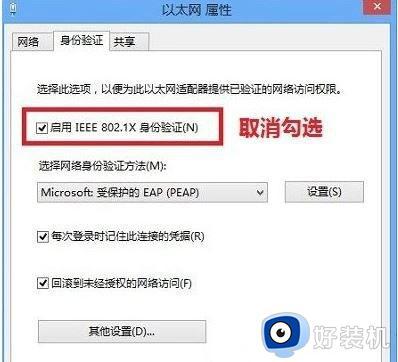 以太网 属性

网络 身份验证 共享

选择此选项，以便为此以太网适配器提供已验证的网络访问权限。

启用 IEEE 802.1X 身份验证(N)

取消勾选

选择网络身份验证方法(M):

Microsoft: 受保护的 EAP (PEAP)

设置(S)

每次登录时记住此连接的凭据(R)

回滚到未经授权的网络访问(F)

其他设置(D)...

好装机